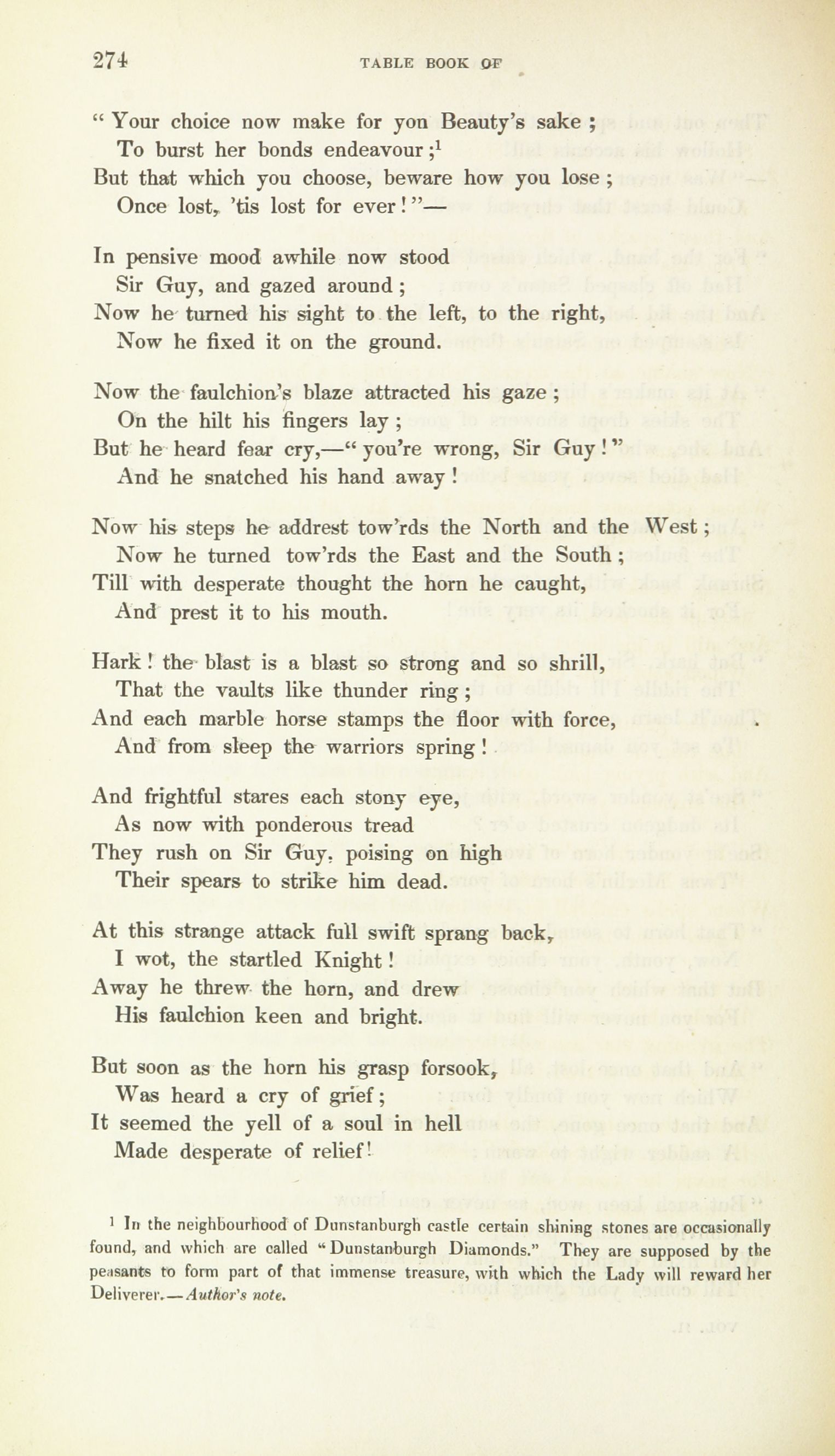 274 TABLE BOOK OF

" Your choice now make for yon Beauty's sake ;
To burst her bonds endeavour ;$^1$
But that which you choose, beware how you lose ;
Once lost, 'tis lost for ever ! "—

In pensive mood awhile now stood
Sir Guy, and gazed around ;
Now he turned his sight to the left, to the right,
Now he fixed it on the ground.

Now the faulchion's blaze attracted his gaze ;
On the hilt his fingers lay ;
But he heard fear cry,—" you're wrong, Sir Guy ! "
And he snatched his hand away !

Now his steps he addrest tow'rds the North and the West ;
Now he turned tow'rds the East and the South ;
Till with desperate thought the horn he caught,
And prest it to his mouth.

Hark ! the blast is a blast so strong and so shrill,
That the vaults like thunder ring ;
And each marble horse stamps the floor with force,
And from sleep the warriors spring !

And frightful stares each stony eye,
As now with ponderous tread
They rush on Sir Guy, poising on high
Their spears to strike him dead.

At this strange attack full swift sprang back,
I wot, the startled Knight !
Away he threw the horn, and drew
His faulchion keen and bright.

But soon as the horn his grasp forsook,
Was heard a cry of grief ;
It seemed the yell of a soul in hell
Made desperate of relief !

$^1$ In the neighbourhood of Dunstanburgh castle certain shining stones are occasionally found, and which are called " Dunstanburgh Diamonds." They are supposed by the peasants to form part of that immense treasure, with which the Lady will reward her Deliverer.—Author's note.